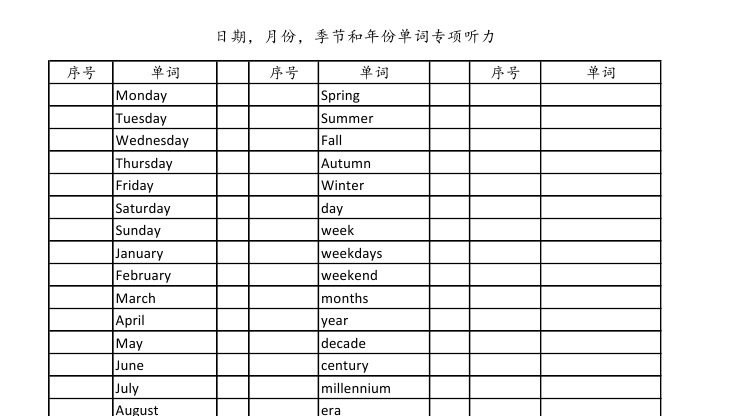 日期，月份，季节和年份单词专项听力

| 序号 | 单词 | | 序号 | 单词 | | 序号 | 单词 |
|---|---|---|---|---|---|---|---|
| | Monday | | | Spring | | | |
| | Tuesday | | | Summer | | | |
| | Wednesday | | | Fall | | | |
| | Thursday | | | Autumn | | | |
| | Friday | | | Winter | | | |
| | Saturday | | | day | | | |
| | Sunday | | | week | | | |
| | January | | | weekdays | | | |
| | February | | | weekend | | | |
| | March | | | months | | | |
| | April | | | year | | | |
| | May | | | decade | | | |
| | June | | | century | | | |
| | July | | | millennium | | | |
| | August | | | era | | | |